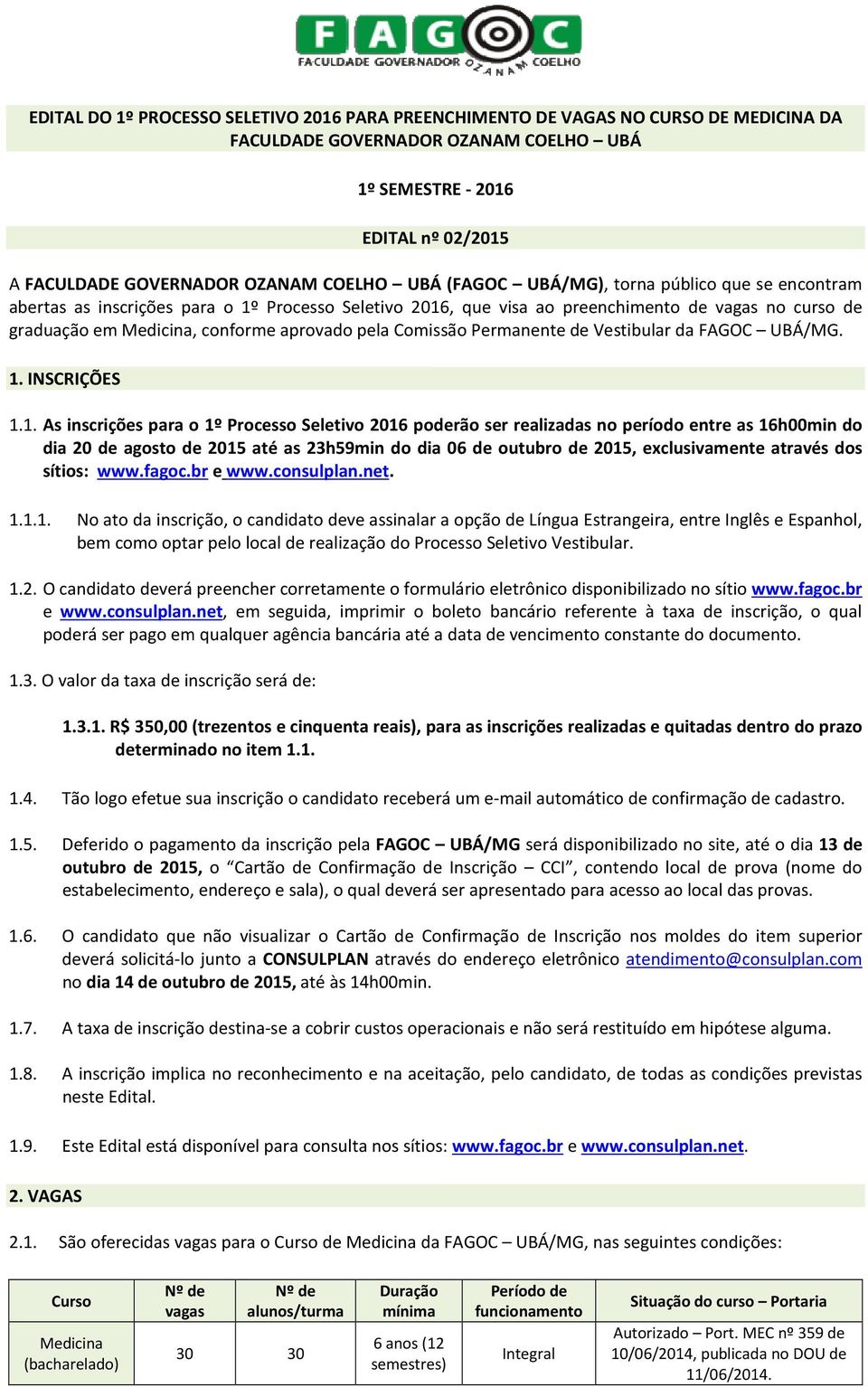 FAGOC
FACULDADE GOVERNADOR OZANAM COELHO

EDITAL DO 1º PROCESSO SELETIVO 2016 PARA PREENCHIMENTO DE VAGAS NO CURSO DE MEDICINA DA FACULDADE GOVERNADOR OZANAM COELHO – UBÁ

1º SEMESTRE - 2016

EDITAL nº 02/2015

A FACULDADE GOVERNADOR OZANAM COELHO – UBÁ (FAGOC – UBÁ/MG), torna público que se encontram abertas as inscrições para o 1º Processo Seletivo 2016, que visa ao preenchimento de vagas no curso de graduação em Medicina, conforme aprovado pela Comissão Permanente de Vestibular da FAGOC – UBÁ/MG.

1. INSCRIÇÕES

1.1. As inscrições para o 1º Processo Seletivo 2016 poderão ser realizadas no período entre as 16h00min do dia 20 de agosto de 2015 até as 23h59min do dia 06 de outubro de 2015, exclusivamente através dos sítios: www.fagoc.br e www.consulplan.net.

1.1.1. No ato da inscrição, o candidato deve assinalar a opção de Língua Estrangeira, entre Inglês e Espanhol, bem como optar pelo local de realização do Processo Seletivo Vestibular.

1.2. O candidato deverá preencher corretamente o formulário eletrônico disponibilizado no sítio www.fagoc.br e www.consulplan.net, em seguida, imprimir o boleto bancário referente à taxa de inscrição, o qual poderá ser pago em qualquer agência bancária até a data de vencimento constante do documento.

1.3. O valor da taxa de inscrição será de:

1.3.1. R$ 350,00 (trezentos e cinquenta reais), para as inscrições realizadas e quitadas dentro do prazo determinado no item 1.1.

1.4. Tão logo efetue sua inscrição o candidato receberá um e-mail automático de confirmação de cadastro.

1.5. Deferido o pagamento da inscrição pela FAGOC – UBÁ/MG será disponibilizado no site, até o dia 13 de outubro de 2015, o “Cartão de Confirmação de Inscrição – CCI”, contendo local de prova (nome do estabelecimento, endereço e sala), o qual deverá ser apresentado para acesso ao local das provas.

1.6. O candidato que não visualizar o Cartão de Confirmação de Inscrição nos moldes do item superior deverá solicitá-lo junto a CONSULPLAN através do endereço eletrônico atendimento@consulplan.com no dia 14 de outubro de 2015, até às 14h00min.

1.7. A taxa de inscrição destina-se a cobrir custos operacionais e não será restituído em hipótese alguma.

1.8. A inscrição implica no reconhecimento e na aceitação, pelo candidato, de todas as condições previstas neste Edital.

1.9. Este Edital está disponível para consulta nos sítios: www.fagoc.br e www.consulplan.net.

2. VAGAS

2.1. São oferecidas vagas para o Curso de Medicina da FAGOC – UBÁ/MG, nas seguintes condições:

| Curso | Nº de vagas | Nº de alunos/turma | Duração mínima | Período de funcionamento | Situação do curso – Portaria |
|---|---|---|---|---|---|
| Medicina (bacharelado) | 30 | 30 | 6 anos (12 semestres) | Integral | Autorizado – Port. MEC nº 359 de 10/06/2014, publicada no DOU de 11/06/2014. |